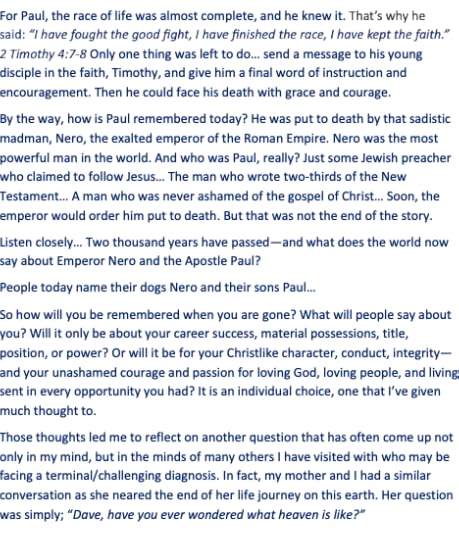 For Paul, the race of life was almost complete, and he knew it. That's why he said: "I have fought the good fight, I have finished the race, I have kept the faith." 2 Timothy 4:7-8 Only one thing was left to do... send a message to his young disciple in the faith, Timothy, and give him a final word of instruction and encouragement. Then he could face his death with grace and courage.

By the way, how is Paul remembered today? He was put to death by that sadistic madman, Nero, the exalted emperor of the Roman Empire. Nero was the most powerful man in the world. And who was Paul, really? Just some Jewish preacher who claimed to follow Jesus... The man who wrote two-thirds of the New Testament... A man who was never ashamed of the gospel of Christ... Soon, the emperor would order him put to death. But that was not the end of the story.

Listen closely... Two thousand years have passed—and what does the world now say about Emperor Nero and the Apostle Paul?

People today name their dogs Nero and their sons Paul...

So how will you be remembered when you are gone? What will people say about you? Will it only be about your career success, material possessions, title, position, or power? Or will it be for your Christlike character, conduct, integrity—and your unashamed courage and passion for loving God, loving people, and living sent in every opportunity you had? It is an individual choice, one that I've given much thought to.

Those thoughts led me to reflect on another question that has often come up not only in my mind, but in the minds of many others I have visited with who may be facing a terminal/challenging diagnosis. In fact, my mother and I had a similar conversation as she neared the end of her life journey on this earth. Her question was simply; "Dave, have you ever wondered what heaven is like?"